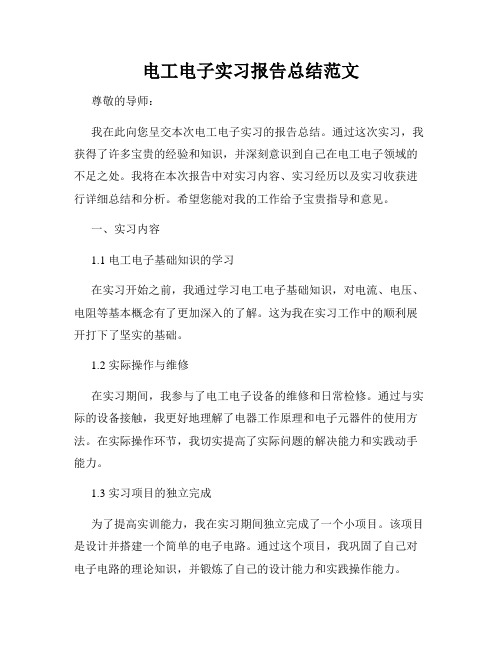 电工电子实习报告总结范文

尊敬的导师：

我在此向您呈交本次电工电子实习的报告总结。通过这次实习，我获得了许多宝贵的经验和知识，并深刻意识到自己在电工电子领域的不足之处。我将在本次报告中对实习内容、实习经历以及实习收获进行详细总结和分析。希望您能对我的工作给予宝贵指导和意见。

一、实习内容

1.1 电工电子基础知识的学习

在实习开始之前，我通过学习电工电子基础知识，对电流、电压、电阻等基本概念有了更加深入的了解。这为我在实习工作中的顺利展开打下了坚实的基础。

1.2 实际操作与维修

在实习期间，我参与了电工电子设备的维修和日常检修。通过与实际的设备接触，我更好地理解了电器工作原理和电子元器件的使用方法。在实际操作环节，我切实提高了实际问题的解决能力和实践动手能力。

1.3 实习项目的独立完成

为了提高实训能力，我在实习期间独立完成了一个小项目。该项目是设计并搭建一个简单的电子电路。通过这个项目，我巩固了自己对电子电路的理论知识，并锻炼了自己的设计能力和实践操作能力。